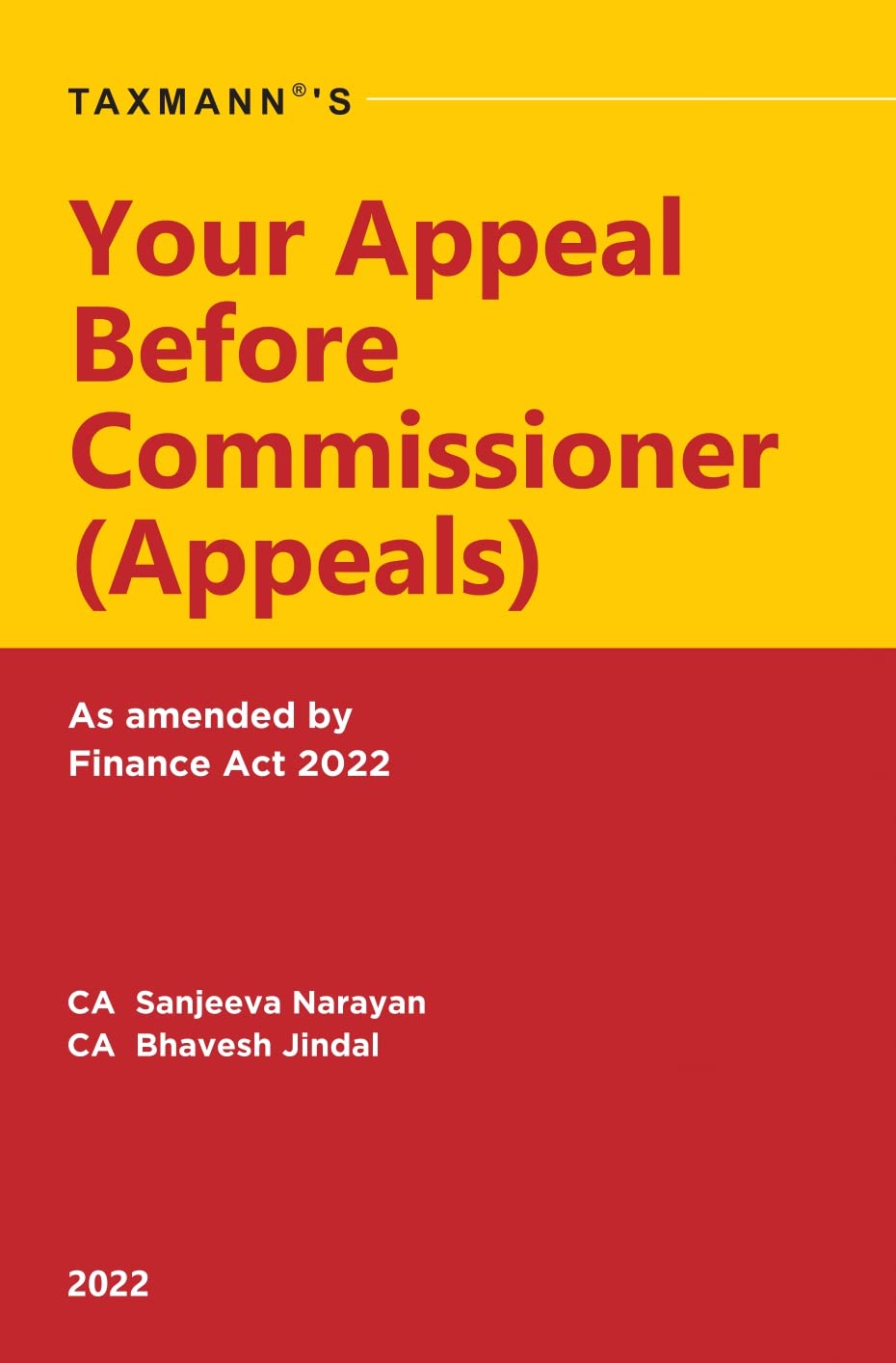 TAXMANN®'S

Your Appeal
Before
Commissioner
(Appeals)

As amended by
Finance Act 2022

CA Sanjeeva Narayan
CA Bhavesh Jindal

2022